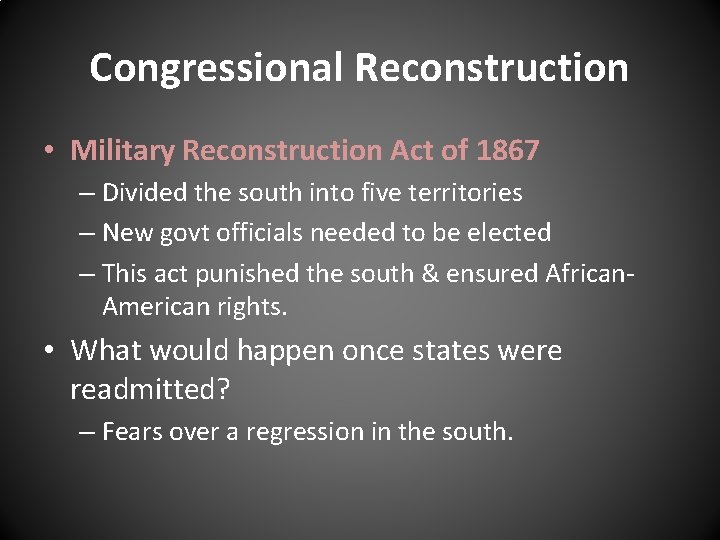 Congressional Reconstruction

• Military Reconstruction Act of 1867
– Divided the south into five territories
– New govt officials needed to be elected
– This act punished the south & ensured African-American rights.

• What would happen once states were readmitted?
– Fears over a regression in the south.